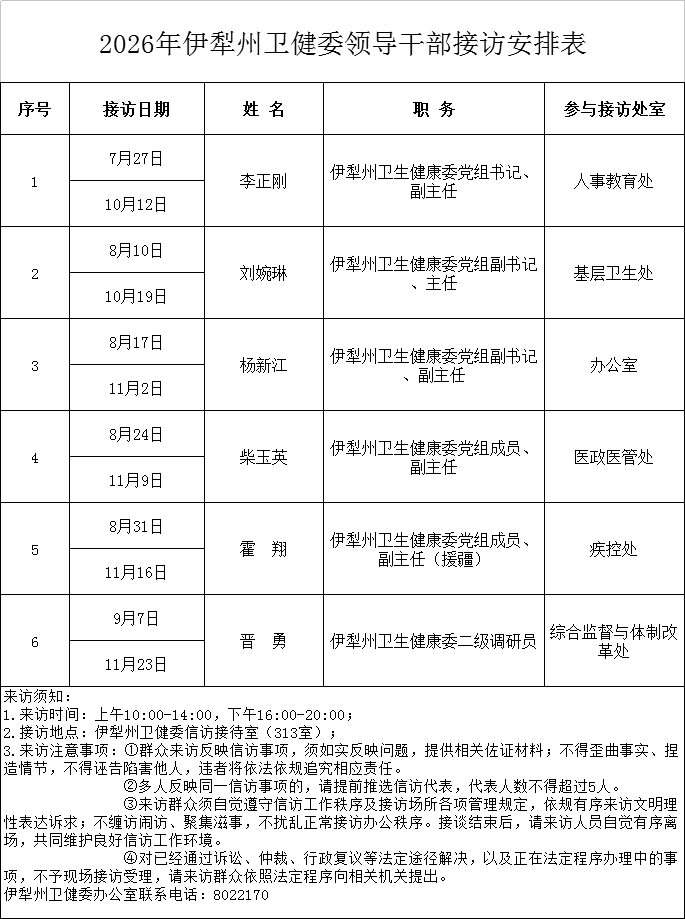 2026年伊犁州卫健委领导干部接访安排表

| 序号 | 接访日期 | 姓 名 | 职 务 | 参与接访处室 |
|---|---|---|---|---|
| 1 | 7月27日 | 李正刚 | 伊犁州卫生健康委党组书记、副主任 | 人事教育处 |
| | 10月12日 | | | |
| 2 | 8月10日 | 刘婉琳 | 伊犁州卫生健康委党组副书记、主任 | 基层卫生处 |
| | 10月19日 | | | |
| 3 | 8月17日 | 杨新江 | 伊犁州卫生健康委党组副书记、副主任 | 办公室 |
| | 11月2日 | | | |
| 4 | 8月24日 | 柴玉英 | 伊犁州卫生健康委党组成员、副主任 | 医政医管处 |
| | 11月9日 | | | |
| 5 | 8月31日 | 霍 翔 | 伊犁州卫生健康委党组成员、副主任（援疆） | 疾控处 |
| | 11月16日 | | | |
| 6 | 9月7日 | 晋 勇 | 伊犁州卫生健康委二级调研员 | 综合监督与体制改革处 |
| | 11月23日 | | | |

来访须知：
1.来访时间：上午10:00-14:00，下午16:00-20:00；
2.接访地点：伊犁州卫健委信访接待室（313室）；
3.来访注意事项：①群众来访反映信访事项，须如实反映问题，提供相关佐证材料；不得歪曲事实、捏造情节，不得诬告陷害他人，违者将依法依规追究相应责任。
②多人反映同一信访事项的，请提前推选信访代表，代表人数不得超过5人。
③来访群众须自觉遵守信访工作秩序及接访场所各项管理规定，依规有序来访文明理性表达诉求；不缠访闹访、聚集滋事，不扰乱正常接访办公秩序。接谈结束后，请来访人员自觉有序离场，共同维护良好信访工作环境。
④对已经通过诉讼、仲裁、行政复议等法定途径解决，以及正在法定程序办理中的事项，不予现场接访受理，请来访群众依照法定程序向相关机关提出。
伊犁州卫健委办公室联系电话：8022170